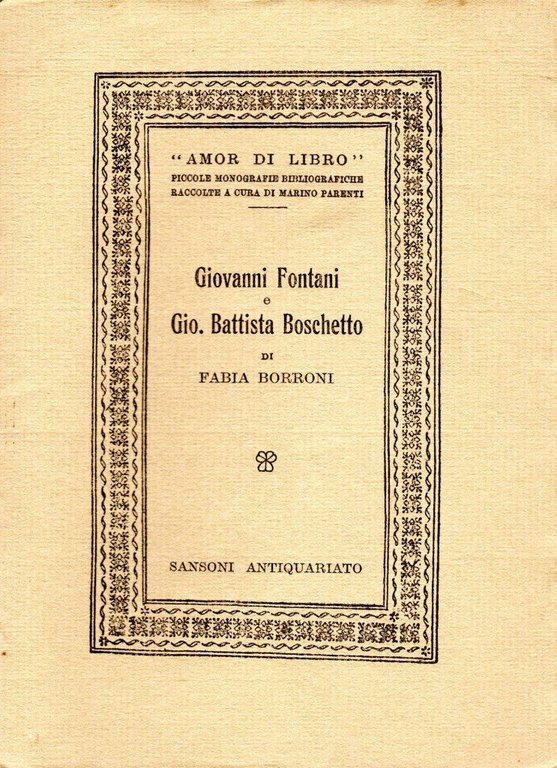 "AMOR DI LIBRO"
PICCOLE MONOGRAFIE BIBLIOGRAFICHE
RACCOLTE A CURA DI MARINO PARENTI

Giovanni Fontani
e
Gio. Battista Boschetto
DI
FABIA BORRONI

SANSONI ANTIQUARIATO